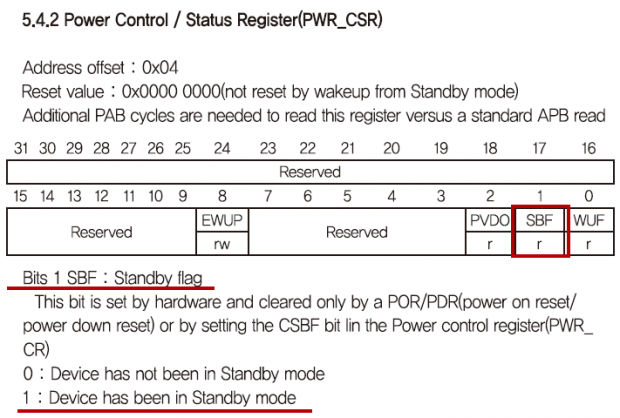 5.4.2 Power Control / Status Register(PWR_CSR)

Address offset : 0x04
Reset value : 0x0000 0000(not reset by wakeup from Standby mode)
Additional PAB cycles are needed to read this register versus a standard APB read

| 31 | 30 | 29 | 28 | 27 | 26 | 25 | 24 | 23 | 22 | 21 | 20 | 19 | 18 | 17 | 16 |
|---|---|---|---|---|---|---|---|---|---|---|---|---|---|---|---|
| Reserved | | | | | | | | | | | | | | | |

| 15 | 14 | 13 | 12 | 11 | 10 | 9 | 8 | 7 | 6 | 5 | 4 | 3 | 2 | 1 | 0 |
|---|---|---|---|---|---|---|---|---|---|---|---|---|---|---|---|
| Reserved | | | | | | | EWUP | Reserved | | | | | PVDO | SBF | WUF |
| | | | | | | | rw | | | | | | r | r | r |

Bits 1 SBF : Standby flag

This bit is set by hardware and cleared only by a POR/PDR(power on reset/ power down reset) or by setting the CSBF bit lin the Power control register(PWR_CR)

0 : Device has not been in Standby mode

1 : Device has been in Standby mode